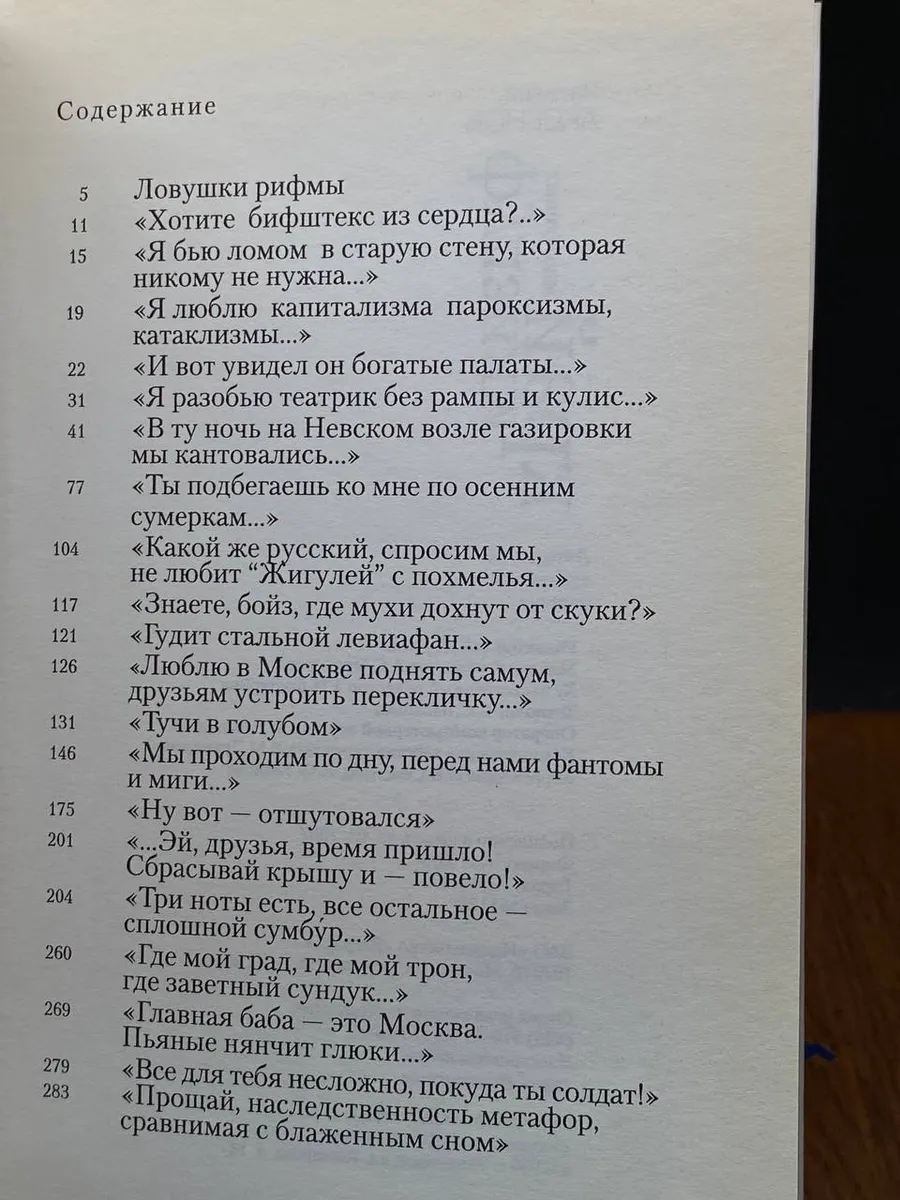 Содержание

5 Ловушки рифмы
11 «Хотите бифштекс из сердца?..»
15 «Я бью ломом в старую стену, которая никому не нужна...»
19 «Я люблю капитализма пароксизмы, катаклизмы...»
22 «И вот увидел он богатые палаты...»
31 «Я разобью театрик без рампы и кулис...»
41 «В ту ночь на Невском возле газировки мы кантовались...»
77 «Ты подбегаешь ко мне по осенним сумеркам...»
104 «Какой же русский, спросим мы, не любит "Жигулей" с похмелья...»
117 «Знаете, бойз, где мухи дохнут от скуки?»
121 «Гудит стальной левиафан...»
126 «Люблю в Москве поднять самум, друзьям устроить перекличку...»
131 «Тучи в голубом»
146 «Мы проходим по дну, перед нами фантомы и миги...»
175 «Ну вот — отшутовался»
201 «...Эй, друзья, время пришло! Сбрасывай крышу и — повело!»
204 «Три ноты есть, все остальное — сплошной сумбур...»
260 «Где мой град, где мой трон, где заветный сундук...»
269 «Главная баба — это Москва. Пьяные нянчит глюки...»
279 «Все для тебя несложно, покуда ты солдат!»
283 «Прощай, наследственность метафор, сравнимая с блаженным сном»